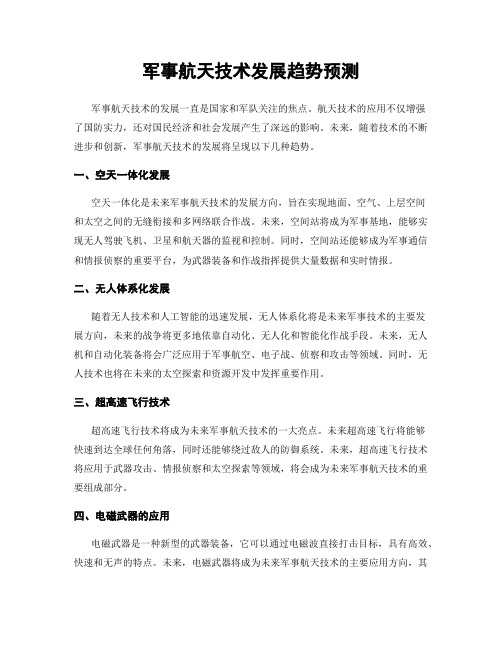 军事航天技术发展趋势预测

军事航天技术的发展一直是国家和军队关注的焦点。航天技术的应用不仅增强了国防实力，还对国民经济和社会发展产生了深远的影响。未来，随着技术的不断进步和创新，军事航天技术的发展将呈现以下几种趋势。

一、空天一体化发展

空天一体化是未来军事航天技术的发展方向，旨在实现地面、空气、上层空间和太空之间的无缝衔接和多网络联合作战。未来，空间站将成为军事基地，能够实现无人驾驶飞机、卫星和航天器的监视和控制。同时，空间站还能够成为军事通信和情报侦察的重要平台，为武器装备和作战指挥提供大量数据和实时情报。

二、无人体系化发展

随着无人技术和人工智能的迅速发展，无人体系化将是未来军事技术的主要发展方向，未来的战争将更多地依靠自动化、无人化和智能化作战手段。未来，无人机和自动化装备将会广泛应用于军事航空、电子战、侦察和攻击等领域。同时，无人技术也将在未来的太空探索和资源开发中发挥重要作用。

三、超高速飞行技术

超高速飞行技术将成为未来军事航天技术的一大亮点。未来超高速飞行将能够快速到达全球任何角落，同时还能够绕过敌人的防御系统。未来，超高速飞行技术将应用于武器攻击、情报侦察和太空探索等领域，将会成为未来军事航天技术的重要组成部分。

四、电磁武器的应用

电磁武器是一种新型的武器装备，它可以通过电磁波直接打击目标，具有高效、快速和无声的特点。未来，电磁武器将成为未来军事航天技术的主要应用方向，其